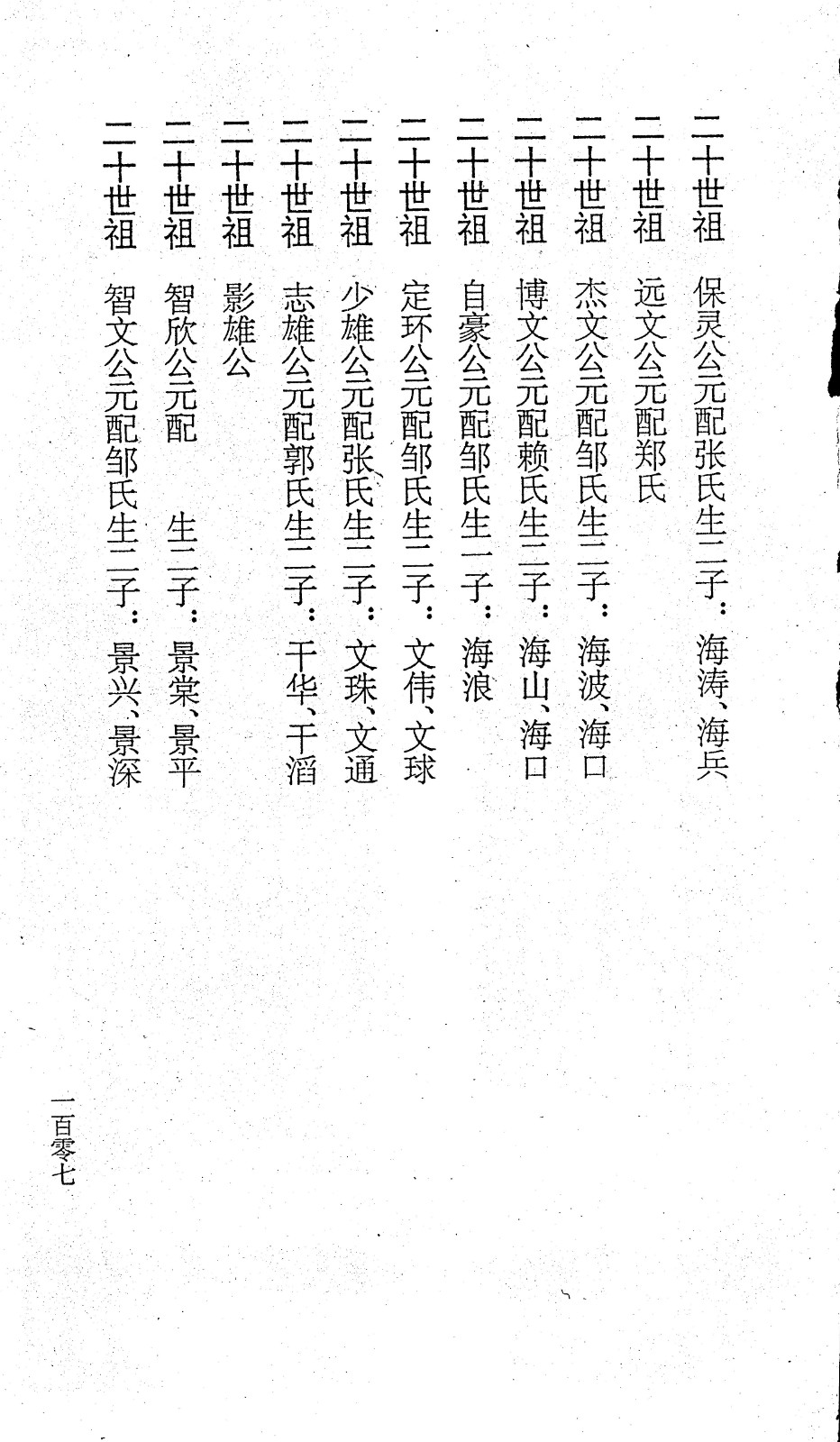 二十世祖　保灵公元配张氏生二子：海涛、海兵

二十世祖　远文公元配郑氏

二十世祖　杰文公元配邹氏生二子：海波、海口

二十世祖　博文公元配赖氏生二子：海山、海口

二十世祖　自豪公元配邹氏生一子：海浪

二十世祖　定环公元配邹氏生二子：文伟、文球

二十世祖　少雄公元配张氏生二子：文珠、文通

二十世祖　志雄公元配郭氏生二子：干华、干滔

二十世祖　影雄公

二十世祖　智欣公元配　生二子：景棠、景平

二十世祖　智文公元配邹氏生二子：景兴、景深

一百零七